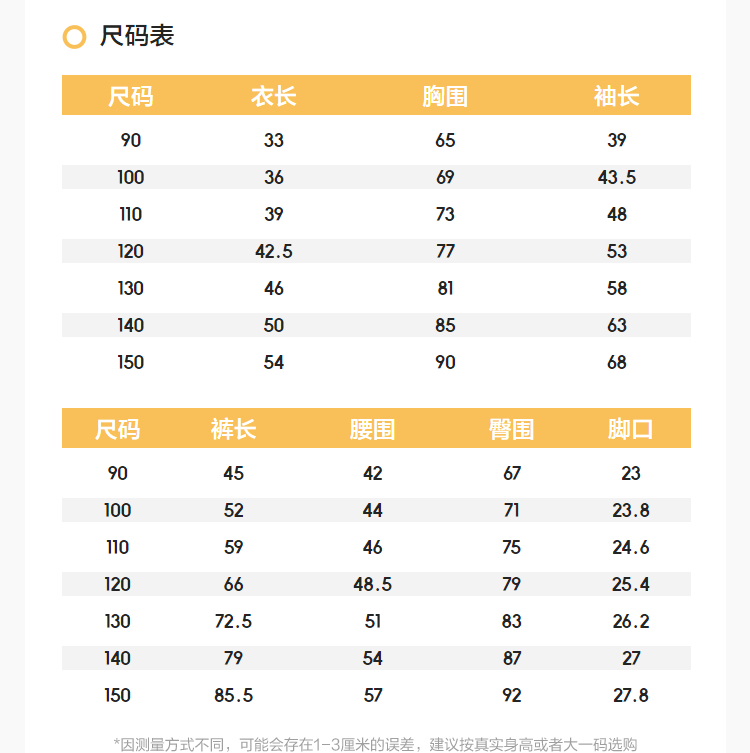 尺码表

| 尺码 | 衣长 | 胸围 | 袖长 |
|---|---|---|---|
| 90 | 33 | 65 | 39 |
| 100 | 36 | 69 | 43.5 |
| 110 | 39 | 73 | 48 |
| 120 | 42.5 | 77 | 53 |
| 130 | 46 | 81 | 58 |
| 140 | 50 | 85 | 63 |
| 150 | 54 | 90 | 68 |

| 尺码 | 裤长 | 腰围 | 臀围 | 脚口 |
|---|---|---|---|---|
| 90 | 45 | 42 | 67 | 23 |
| 100 | 52 | 44 | 71 | 23.8 |
| 110 | 59 | 46 | 75 | 24.6 |
| 120 | 66 | 48.5 | 79 | 25.4 |
| 130 | 72.5 | 51 | 83 | 26.2 |
| 140 | 79 | 54 | 87 | 27 |
| 150 | 85.5 | 57 | 92 | 27.8 |

*因测量方式不同，可能会存在1-3厘米的误差，建议按真实身高或者大一码选购